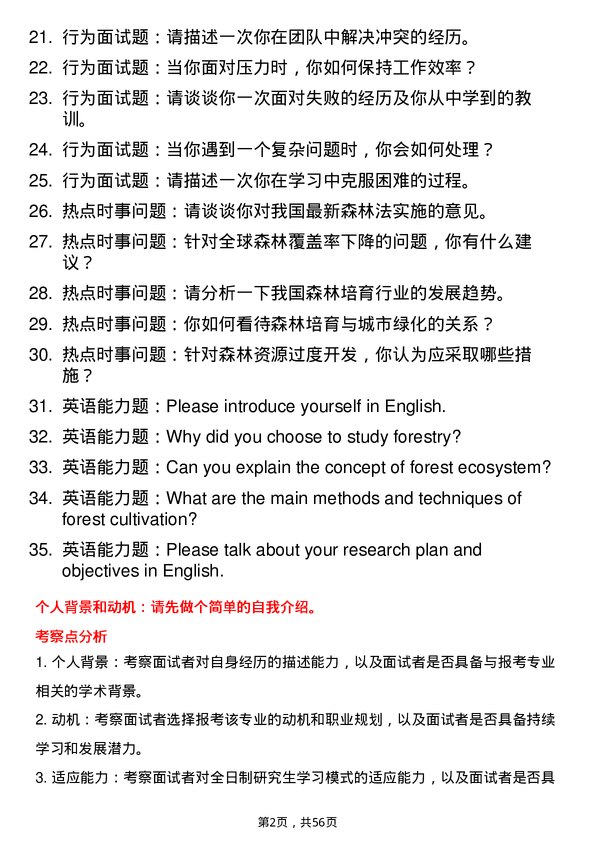 21. 行为面试题：请描述一次你在团队中解决冲突的经历。

22. 行为面试题：当你面对压力时，你如何保持工作效率？

23. 行为面试题：请谈谈你一次面对失败的经历及你从中学到的教训。

24. 行为面试题：当你遇到一个复杂问题时，你会如何处理？

25. 行为面试题：请描述一次你在学习中克服困难的过程。

26. 热点时事问题：请谈谈你对我国最新森林法实施的意见。

27. 热点时事问题：针对全球森林覆盖率下降的问题，你有什么建议？

28. 热点时事问题：请分析一下我国森林培育行业的发展趋势。

29. 热点时事问题：你如何看待森林培育与城市绿化的关系？

30. 热点时事问题：针对森林资源过度开发，你认为应采取哪些措施？

31. 英语能力题：Please introduce yourself in English.

32. 英语能力题：Why did you choose to study forestry?

33. 英语能力题：Can you explain the concept of forest ecosystem?

34. 英语能力题：What are the main methods and techniques of forest cultivation?

35. 英语能力题：Please talk about your research plan and objectives in English.

个人背景和动机：请先做个简单的自我介绍。

考察点分析

1. 个人背景：考察面试者对自身经历的描述能力，以及面试者是否具备与报考专业相关的学术背景。

2. 动机：考察面试者选择报考该专业的动机和职业规划，以及面试者是否具备持续学习和发展潜力。

3. 适应能力：考察面试者对全日制研究生学习模式的适应能力，以及面试者是否具

第2页，共56页